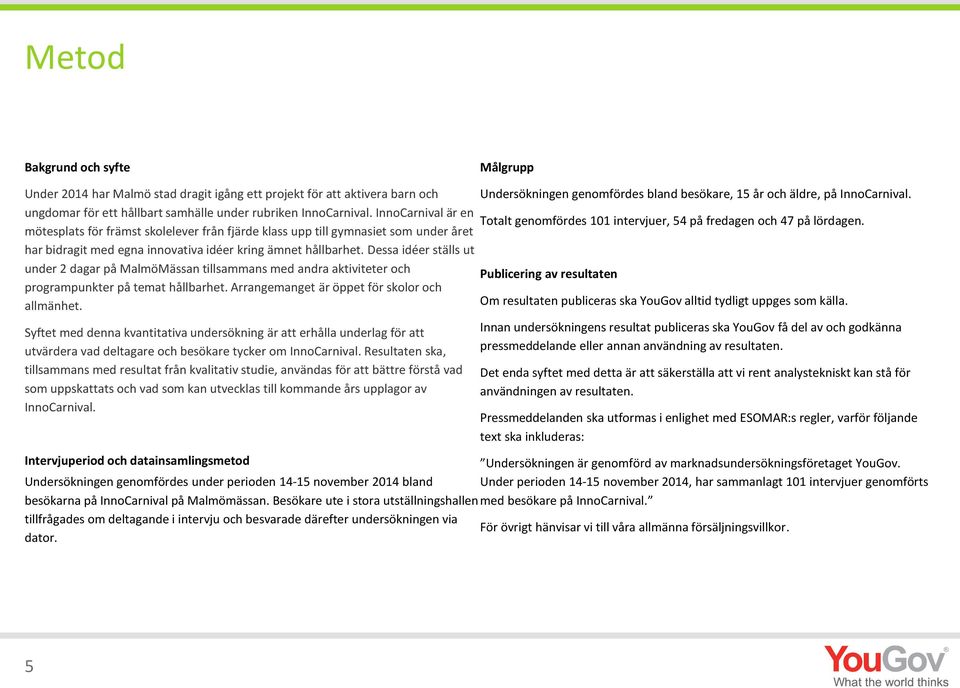 Metod

Bakgrund och syfte

Under 2014 har Malmö stad dragit igång ett projekt för att aktivera barn och ungdomar för ett hållbart samhälle under rubriken InnoCarnival. InnoCarnival är en mötesplats för främst skolelever från fjärde klass upp till gymnasiet som under året har bidragit med egna innovativa idéer kring ämnet hållbarhet. Dessa idéer ställs ut under 2 dagar på MalmöMässan tillsammans med andra aktiviteter och programpunkter på temat hållbarhet. Arrangemanget är öppet för skolor och allmänhet.

Syftet med denna kvantitativa undersökning är att erhålla underlag för att utvärdera vad deltagare och besökare tycker om InnoCarnival. Resultaten ska, tillsammans med resultat från kvalitativ studie, användas för att bättre förstå vad som uppskattats och vad som kan utvecklas till kommande års upplagor av InnoCarnival.

Intervjuperiod och datainsamlingsmetod

Undersökningen genomfördes under perioden 14-15 november 2014 bland besökarna på InnoCarnival på Malmömässan. Besökare ute i stora utställningshallen tillfrågades om deltagande i intervju och besvarade därefter undersökningen via dator.

Målgrupp

Undersökningen genomfördes bland besökare, 15 år och äldre, på InnoCarnival.

Totalt genomfördes 101 intervjuer, 54 på fredagen och 47 på lördagen.

Publicering av resultaten

Om resultaten publiceras ska YouGov alltid tydligt uppges som källa.

Innan undersökningens resultat publiceras ska YouGov få del av och godkänna pressmeddelande eller annan användning av resultaten.

Det enda syftet med detta är att säkerställa att vi rent analystekniskt kan stå för användningen av resultaten.

Pressmeddelanden ska utformas i enlighet med ESOMAR:s regler, varför följande text ska inkluderas:

”Undersökningen är genomförd av marknadsundersökningsföretaget YouGov. Under perioden 14-15 november 2014, har sammanlagt 101 intervjuer genomförts med besökare på InnoCarnival.”

För övrigt hänvisar vi till våra allmänna försäljningsvillkor.

5

YouGov®
What the world thinks